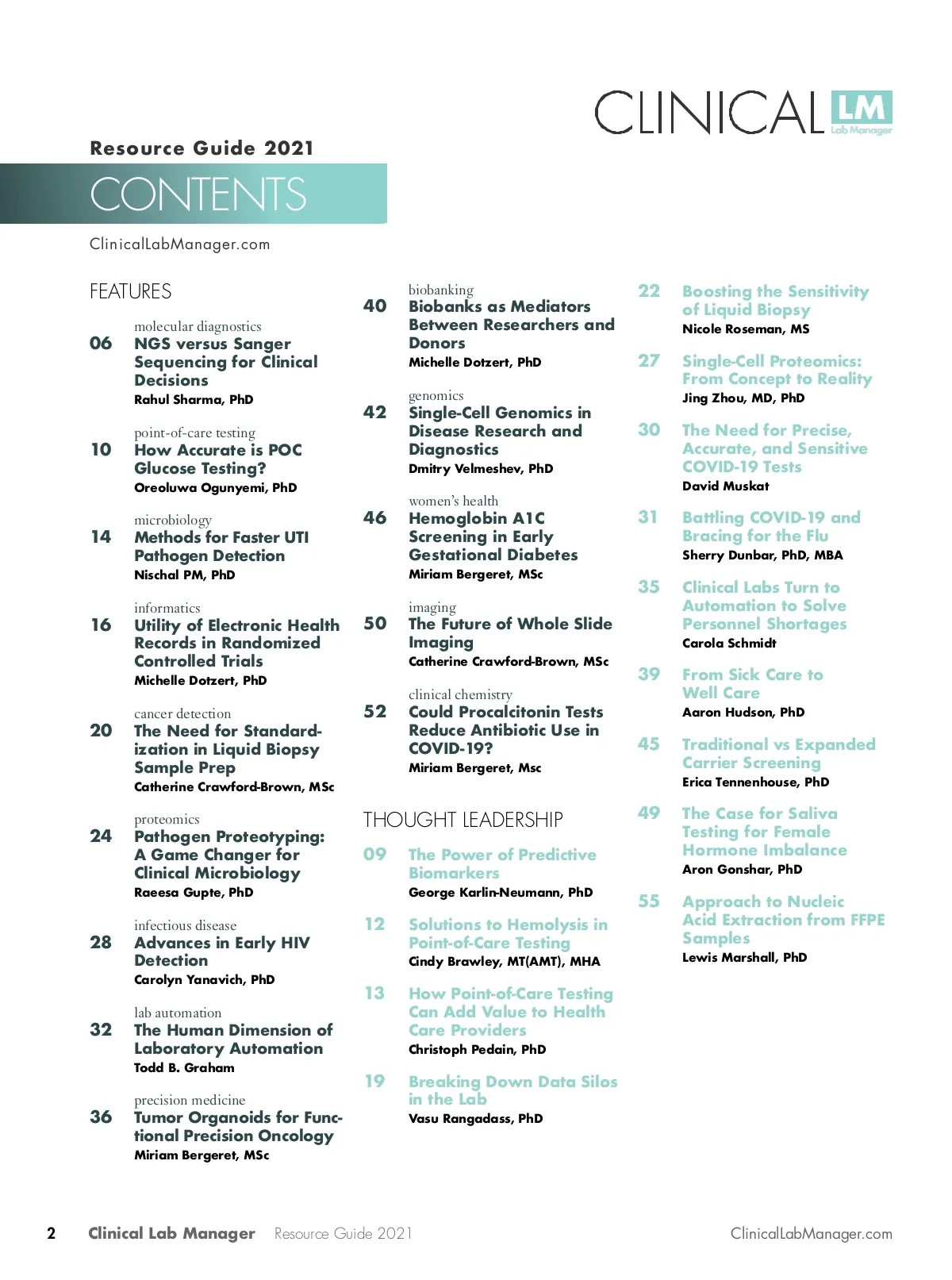 CLINICAL LM Lab Manager

Resource Guide 2021

CONTENTS

ClinicalLabManager.com

FEATURES

molecular diagnostics
06 NGS versus Sanger Sequencing for Clinical Decisions
Rahul Sharma, PhD

point-of-care testing
10 How Accurate is POC Glucose Testing?
Oreoluwa Ogunyemi, PhD

microbiology
14 Methods for Faster UTI Pathogen Detection
Nischal PM, PhD

informatics
16 Utility of Electronic Health Records in Randomized Controlled Trials
Michelle Dotzert, PhD

cancer detection
20 The Need for Standardization in Liquid Biopsy Sample Prep
Catherine Crawford-Brown, MSc

proteomics
24 Pathogen Proteotyping: A Game Changer for Clinical Microbiology
Raeesa Gupte, PhD

infectious disease
28 Advances in Early HIV Detection
Carolyn Yanavich, PhD

lab automation
32 The Human Dimension of Laboratory Automation
Todd B. Graham

precision medicine
36 Tumor Organoids for Functional Precision Oncology
Miriam Bergeret, MSc

biobanking
40 Biobanks as Mediators Between Researchers and Donors
Michelle Dotzert, PhD

genomics
42 Single-Cell Genomics in Disease Research and Diagnostics
Dmitry Velmeshev, PhD

women's health
46 Hemoglobin A1C Screening in Early Gestational Diabetes
Miriam Bergeret, MSc

imaging
50 The Future of Whole Slide Imaging
Catherine Crawford-Brown, MSc

clinical chemistry
52 Could Procalcitonin Tests Reduce Antibiotic Use in COVID-19?
Miriam Bergeret, Msc

THOUGHT LEADERSHIP

09 The Power of Predictive Biomarkers
George Karlin-Neumann, PhD

12 Solutions to Hemolysis in Point-of-Care Testing
Cindy Brawley, MT(AMT), MHA

13 How Point-of-Care Testing Can Add Value to Health Care Providers
Christoph Pedain, PhD

19 Breaking Down Data Silos in the Lab
Vasu Rangadass, PhD

22 Boosting the Sensitivity of Liquid Biopsy
Nicole Roseman, MS

27 Single-Cell Proteomics: From Concept to Reality
Jing Zhou, MD, PhD

30 The Need for Precise, Accurate, and Sensitive COVID-19 Tests
David Muskat

31 Battling COVID-19 and Bracing for the Flu
Sherry Dunbar, PhD, MBA

35 Clinical Labs Turn to Automation to Solve Personnel Shortages
Carola Schmidt

39 From Sick Care to Well Care
Aaron Hudson, PhD

45 Traditional vs Expanded Carrier Screening
Erica Tennenhouse, PhD

49 The Case for Saliva Testing for Female Hormone Imbalance
Aron Gonshar, PhD

55 Approach to Nucleic Acid Extraction from FFPE Samples
Lewis Marshall, PhD

2 Clinical Lab Manager Resource Guide 2021 ClinicalLabManager.com